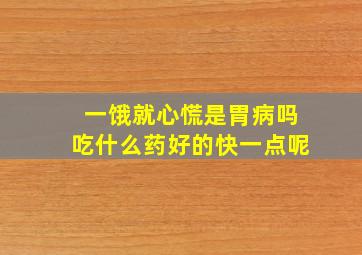 一饿就心慌是胃病吗
吃什么药好的快一点呢